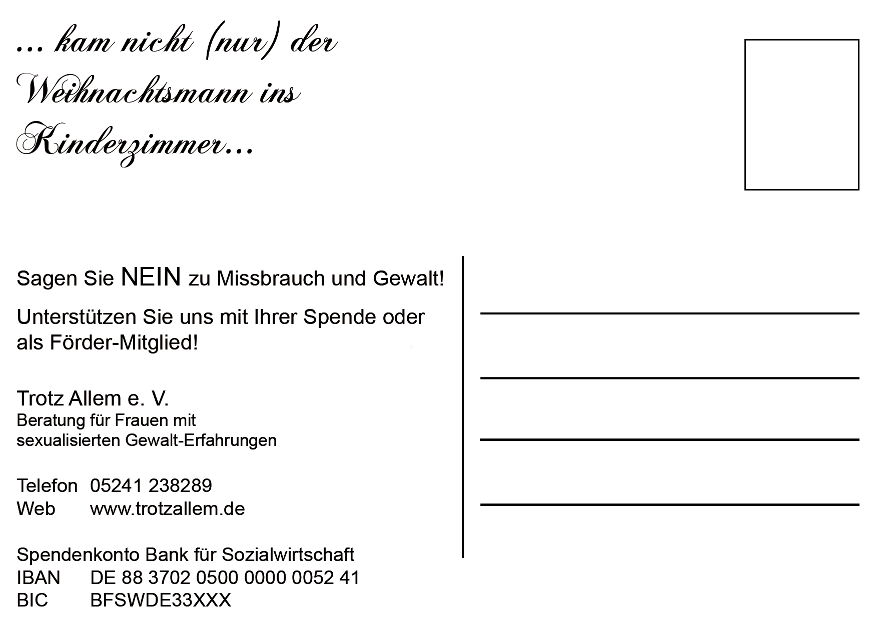 ... kam nicht (nur) der Weihnachtsmann ins Kinderzimmer...

Sagen Sie NEIN zu Missbrauch und Gewalt!

Unterstützen Sie uns mit Ihrer Spende oder als Förder-Mitglied!

Trotz Allem e. V.
Beratung für Frauen mit sexualisierten Gewalt-Erfahrungen

Telefon 05241 238289
Web www.trotzallem.de

Spendenkonto Bank für Sozialwirtschaft
IBAN DE 88 3702 0500 0000 0052 41
BIC BFSWDE33XXX